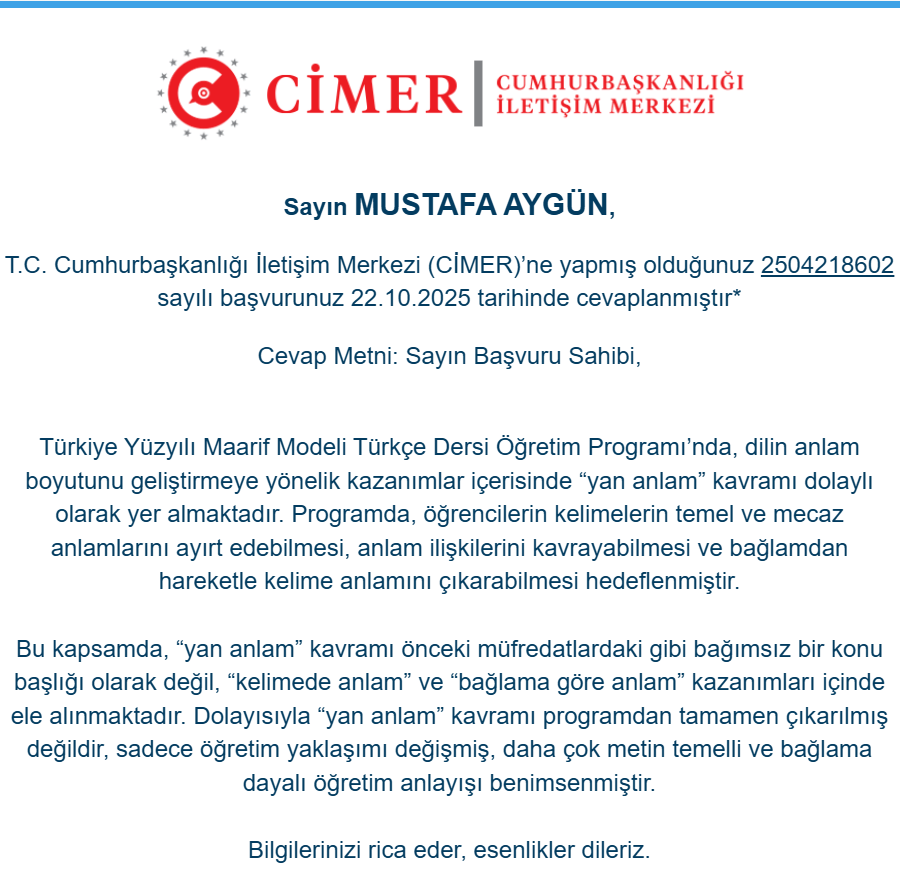 CİMER | CUMHURBAŞKANLIĞI İLETİŞİM MERKEZİ

Sayın MUSTAFA AYGÜN,

T.C. Cumhurbaşkanlığı İletişim Merkezi (CİMER)'ne yapmış olduğunuz 2504218602 sayılı başvurunuz 22.10.2025 tarihinde cevaplanmıştır*

Cevap Metni: Sayın Başvuru Sahibi,

Türkiye Yüzyılı Maarif Modeli Türkçe Dersi Öğretim Programı'nda, dilin anlam boyutunu geliştirmeye yönelik kazanımlar içerisinde "yan anlam" kavramı dolaylı olarak yer almaktadır. Programda, öğrencilerin kelimelerin temel ve mecaz anlamlarını ayırt edebilmesi, anlam ilişkilerini kavrayabilmesi ve bağlamdan hareketle kelime anlamını çıkarabilmesi hedeflenmiştir.

Bu kapsamda, "yan anlam" kavramı önceki müfredatlardaki gibi bağımsız bir konu başlığı olarak değil, "kelimede anlam" ve "bağlama göre anlam" kazanımları içinde ele alınmaktadır. Dolayısıyla "yan anlam" kavramı programdan tamamen çıkarılmış değildir, sadece öğretim yaklaşımı değişmiş, daha çok metin temelli ve bağlama dayalı öğretim anlayışı benimsenmiştir.

Bilgilerinizi rica eder, esenlikler dileriz.